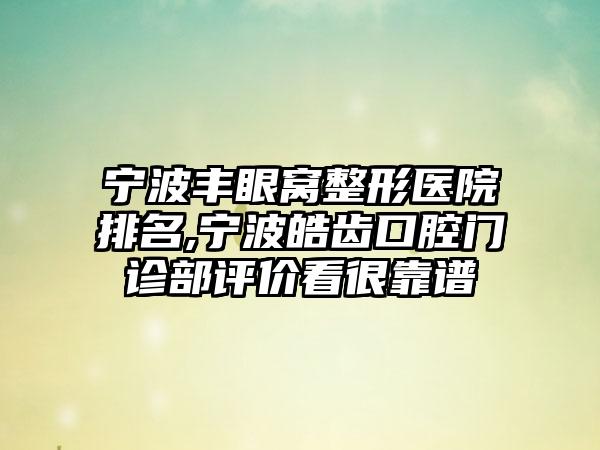 宁波丰眼窝整形医院排名,宁波皓齿口腔门诊部评价看很靠谱